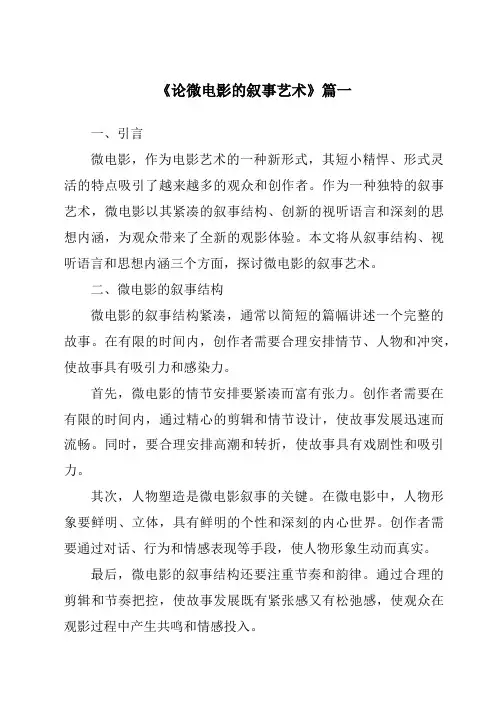 《论微电影的叙事艺术》篇一

一、引言

微电影，作为电影艺术的一种新形式，其短小精悍、形式灵活的特点吸引了越来越多的观众和创作者。作为一种独特的叙事艺术，微电影以其紧凑的叙事结构、创新的视听语言和深刻的思想内涵，为观众带来了全新的观影体验。本文将从叙事结构、视听语言和思想内涵三个方面，探讨微电影的叙事艺术。

二、微电影的叙事结构

微电影的叙事结构紧凑，通常以简短的篇幅讲述一个完整的故事。在有限的时间内，创作者需要合理安排情节、人物和冲突，使故事具有吸引力和感染力。

首先，微电影的情节安排要紧凑而富有张力。创作者需要在有限的时间内，通过精心的剪辑和情节设计，使故事发展迅速而流畅。同时，要合理安排高潮和转折，使故事具有戏剧性和吸引力。

其次，人物塑造是微电影叙事的关键。在微电影中，人物形象要鲜明、立体，具有鲜明的个性和深刻的内心世界。创作者需要通过对话、行为和情感表现等手段，使人物形象生动而真实。

最后，微电影的叙事结构还要注重节奏和韵律。通过合理的剪辑和节奏把控，使故事发展既有紧张感又有松弛感，使观众在观影过程中产生共鸣和情感投入。